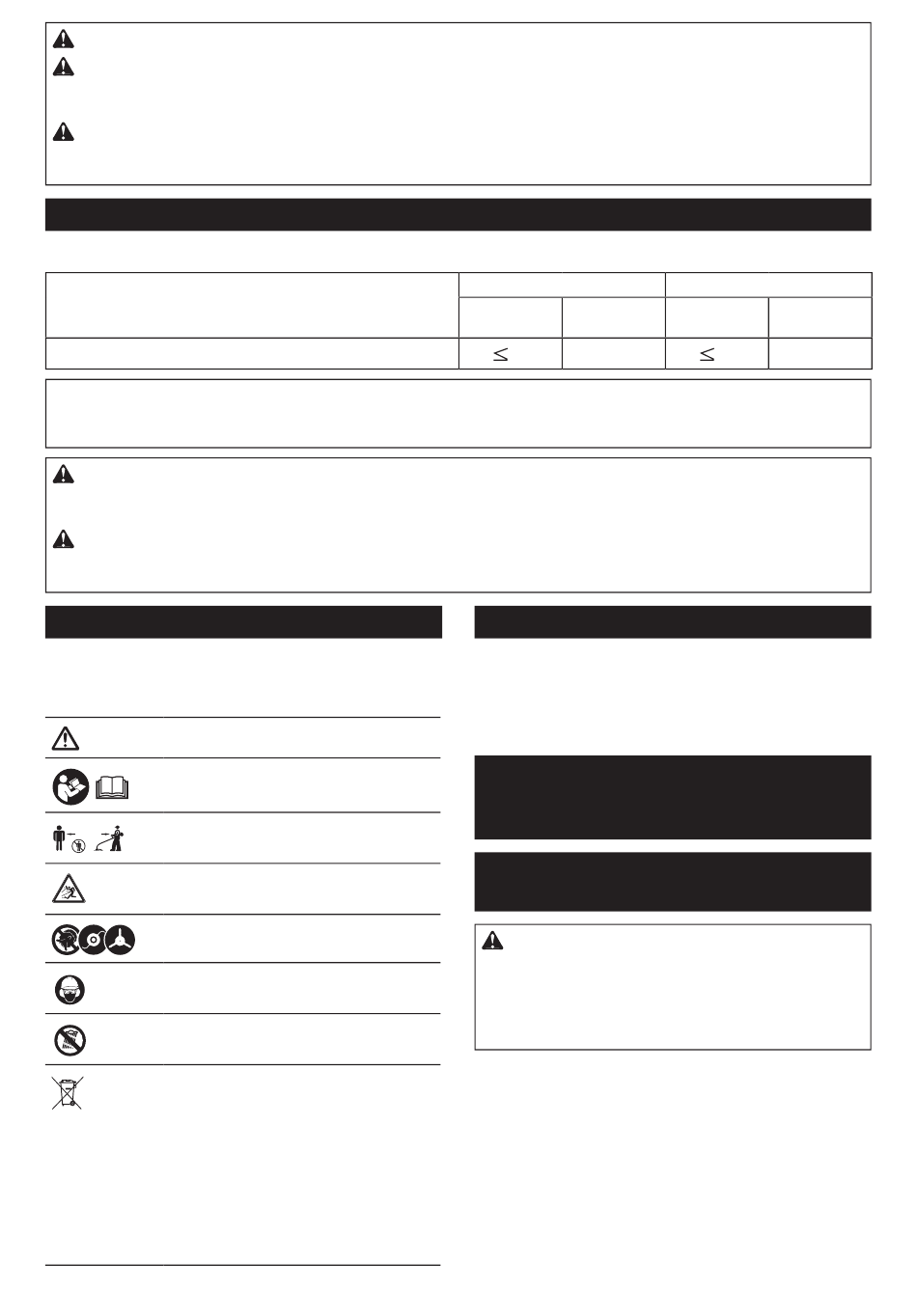 $\leq$

$\leq$